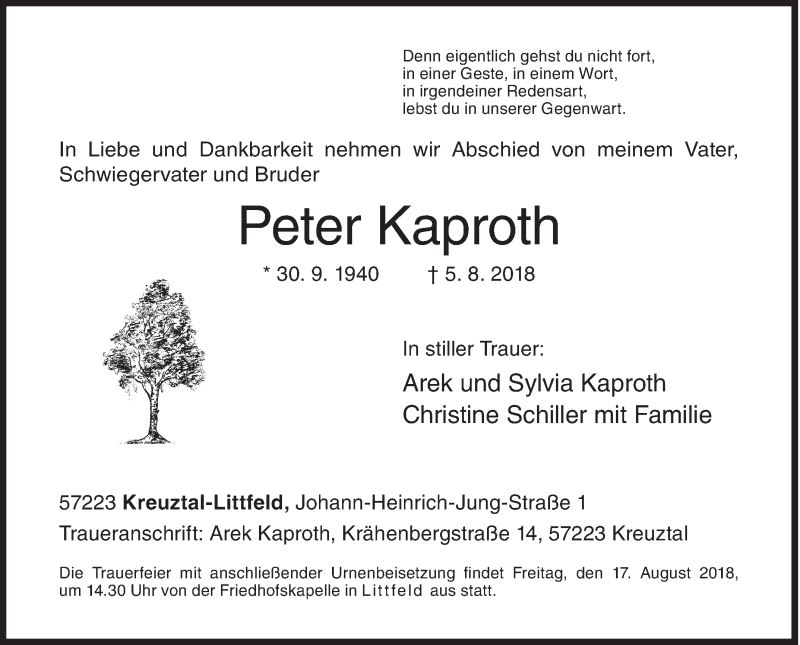 Denn eigentlich gehst du nicht fort,
in einer Geste, in einem Wort,
in irgendeiner Redensart,
lebst du in unserer Gegenwart.

In Liebe und Dankbarkeit nehmen wir Abschied von meinem Vater, Schwiegervater und Bruder

Peter Kaproth

* 30. 9. 1940 † 5. 8. 2018

In stiller Trauer:

Arek und Sylvia Kaproth
Christine Schiller mit Familie

57223 Kreuztal-Littfeld, Johann-Heinrich-Jung-Straße 1

Traueranschrift: Arek Kaproth, Krähenbergstraße 14, 57223 Kreuztal

Die Trauerfeier mit anschließender Urnenbeisetzung findet Freitag, den 17. August 2018, um 14.30 Uhr von der Friedhofskapelle in Littfeld aus statt.